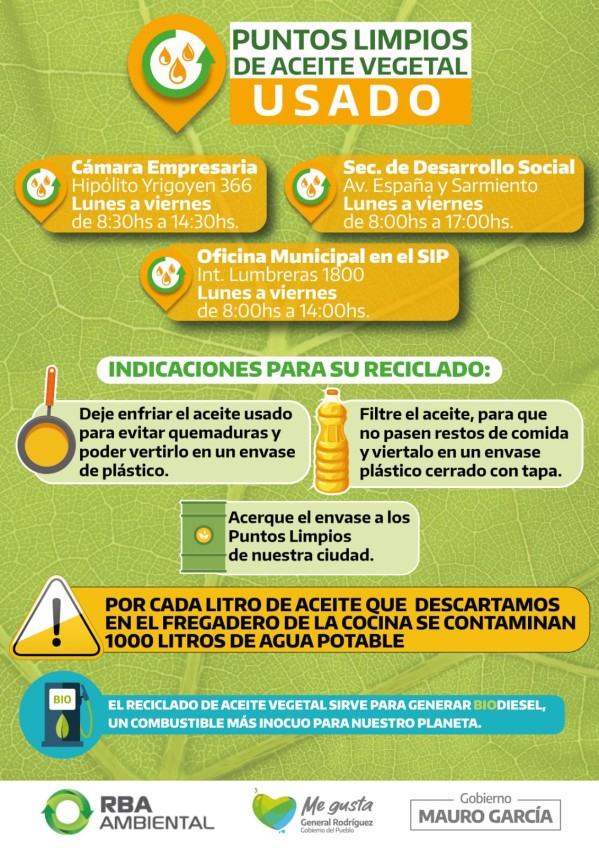 PUNTOS LIMPIOS DE ACEITE VEGETAL
USADO

Cámara Empresaria
Hipólito Yrigoyen 366
Lunes a viernes
de 8:30hs a 14:30hs.

Sec. de Desarrollo Social
Av. España y Sarmiento
Lunes a viernes
de 8:00hs a 17:00hs.

Oficina Municipal en el SIP
Int. Lumbreras 1800
Lunes a viernes
de 8:00hs a 14:00hs.

INDICACIONES PARA SU RECICLADO:

Deje enfriar el aceite usado para evitar quemaduras y poder vertirlo en un envase de plástico.

Filtre el aceite, para que no pasen restos de comida y viertalo en un envase plástico cerrado con tapa.

Acerque el envase a los Puntos Limpios de nuestra ciudad.

POR CADA LITRO DE ACEITE QUE DESCARTAMOS EN EL FREGADERO DE LA COCINA SE CONTAMINAN 1000 LITROS DE AGUA POTABLE

BIO

EL RECICLADO DE ACEITE VEGETAL SIRVE PARA GENERAR BIODIESEL, UN COMBUSTIBLE MÁS INOCUO PARA NUESTRO PLANETA.

RBA AMBIENTAL

Me gusta
General Rodríguez
Gobierno del Pueblo

Gobierno
MAURO GARCÍA